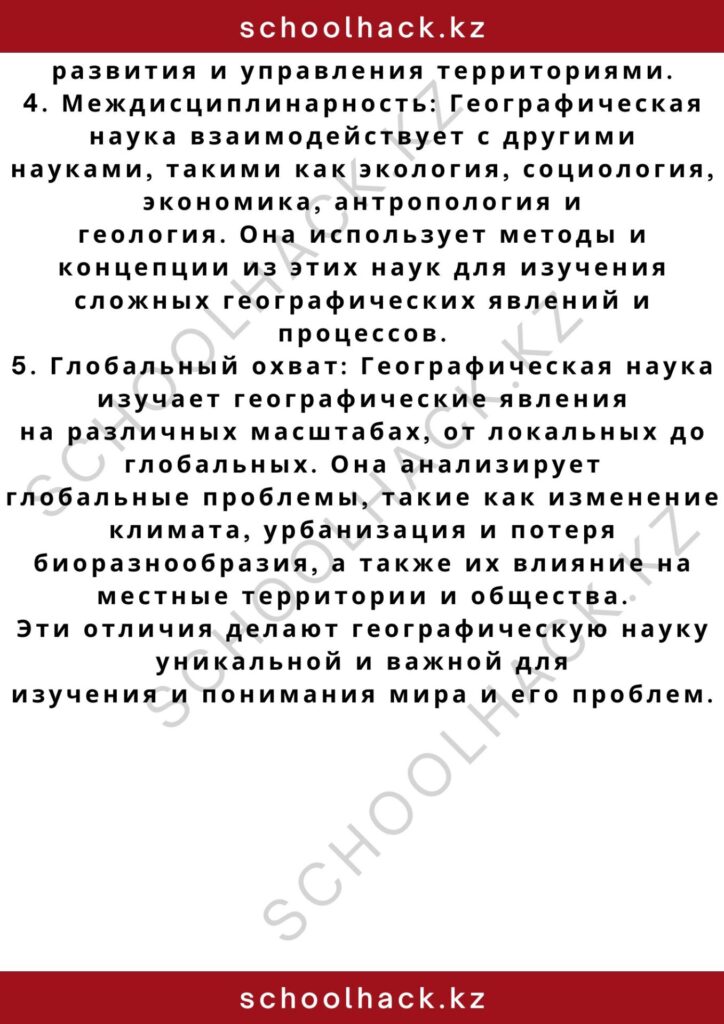 schoolhack.kz

развития и управления территориями.

4. Междисциплинарность: Географическая наука взаимодействует с другими науками, такими как экология, социология, экономика, антропология и геология. Она использует методы и концепции из этих наук для изучения сложных географических явлений и процессов.

5. Глобальный охват: Географическая наука изучает географические явления на различных масштабах, от локальных до глобальных. Она анализирует глобальные проблемы, такие как изменение климата, урбанизация и потеря биоразнообразия, а также их влияние на местные территории и общества.

Эти отличия делают географическую науку уникальной и важной для изучения и понимания мира и его проблем.

SCHOOLHACK.KZ

SCHOOLHACK.KZ

SCHOOLHACK.KZ

schoolhack.kz